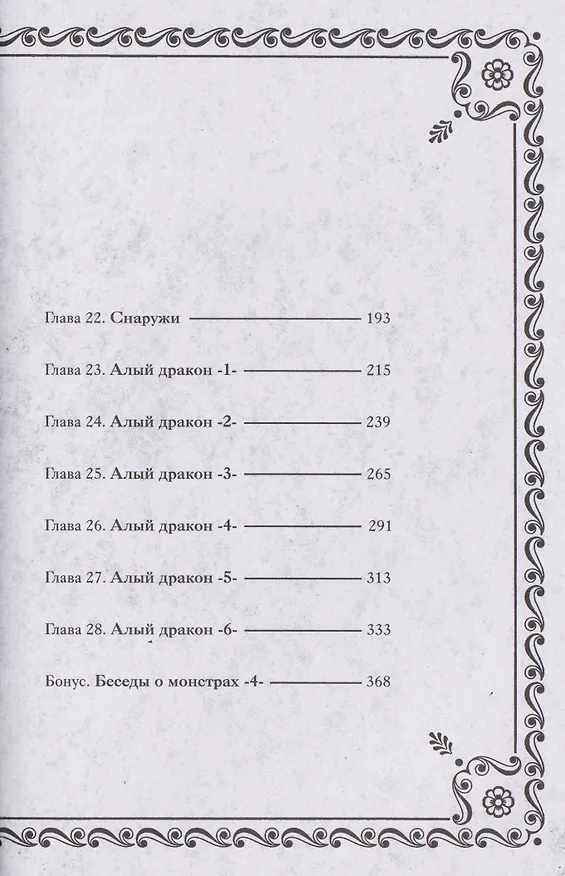 Глава 22. Снаружи 193

Глава 23. Алый дракон -1- 215

Глава 24. Алый дракон -2- 239

Глава 25. Алый дракон -3- 265

Глава 26. Алый дракон -4- 291

Глава 27. Алый дракон -5- 313

Глава 28. Алый дракон -6- 333

Бонус. Беседы о монстрах -4- 368